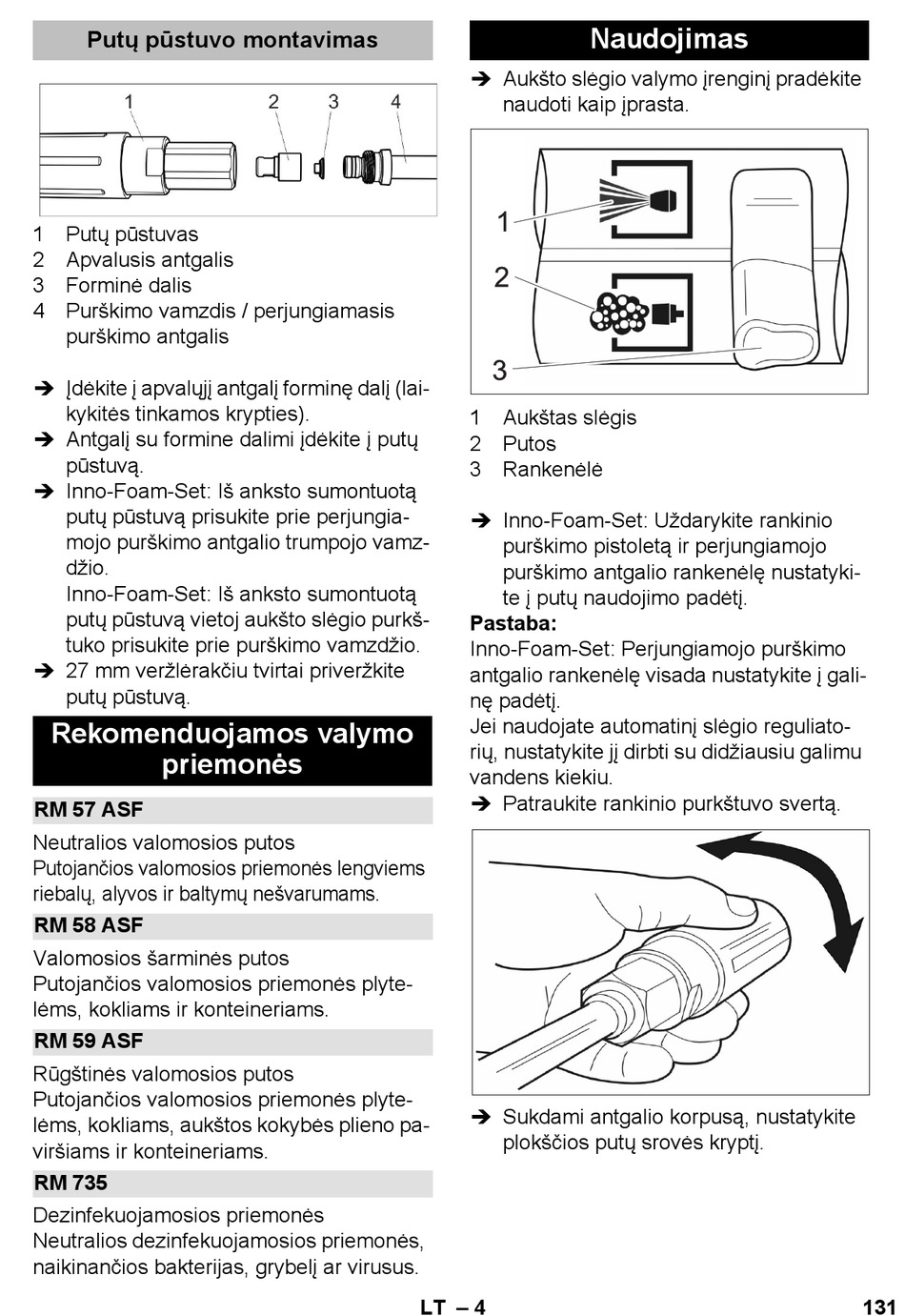 Putų pūstuvo montavimas

1 2 3 4

1 Putų pūstuvas
2 Apvalusis antgalis
3 Forminė dalis
4 Purškimo vamzdis / perjungiamasis purškimo antgalis

➔ Įdėkite į apvalųjį antgalį forminę dalį (laikykitės tinkamos krypties).
➔ Antgalį su formine dalimi įdėkite į putų pūstuvą.
➔ Inno-Foam-Set: Iš anksto sumontuotą putų pūstuvą prisukite prie perjungiamojo purškimo antgalio trumpojo vamzdžio.
Inno-Foam-Set: Iš anksto sumontuotą putų pūstuvą vietoj aukšto slėgio purkštuko prisukite prie purškimo vamzdžio.
➔ 27 mm veržlėrakčiu tvirtai priveržkite putų pūstuvą.

Rekomenduojamos valymo priemonės

RM 57 ASF
Neutralios valomosios putos
Putojančios valomosios priemonės lengviems riebalų, alyvos ir baltymų nešvarumams.

RM 58 ASF
Valomosios šarminės putos
Putojančios valomosios priemonės plytelėms, kokliams ir konteineriams.

RM 59 ASF
Rūgštinės valomosios putos
Putojančios valomosios priemonės plytelėms, kokliams, aukštos kokybės plieno paviršiams ir konteineriams.

RM 735
Dezinfekuojamosios priemonės
Neutralios dezinfekuojamosios priemonės, naikinančios bakterijas, grybelį ar virusus.

Naudojimas

➔ Aukšto slėgio valymo įrenginį pradėkite naudoti kaip įprasta.

1
2
3

1 Aukštas slėgis
2 Putos
3 Rankenėlė

➔ Inno-Foam-Set: Uždarykite rankinio purškimo pistoletą ir perjungiamojo purškimo antgalio rankenėlę nustatykite į putų naudojimo padėtį.
Pastaba:
Inno-Foam-Set: Perjungiamojo purškimo antgalio rankenėlę visada nustatykite į galinę padėtį.
Jei naudojate automatinį slėgio reguliatorių, nustatykite jį dirbti su didžiausiu galimu vandens kiekiu.
➔ Patraukite rankinio purkštuvo svertą.

➔ Sukdami antgalio korpusą, nustatykite plokščios putų srovės kryptį.

LT – 4 131